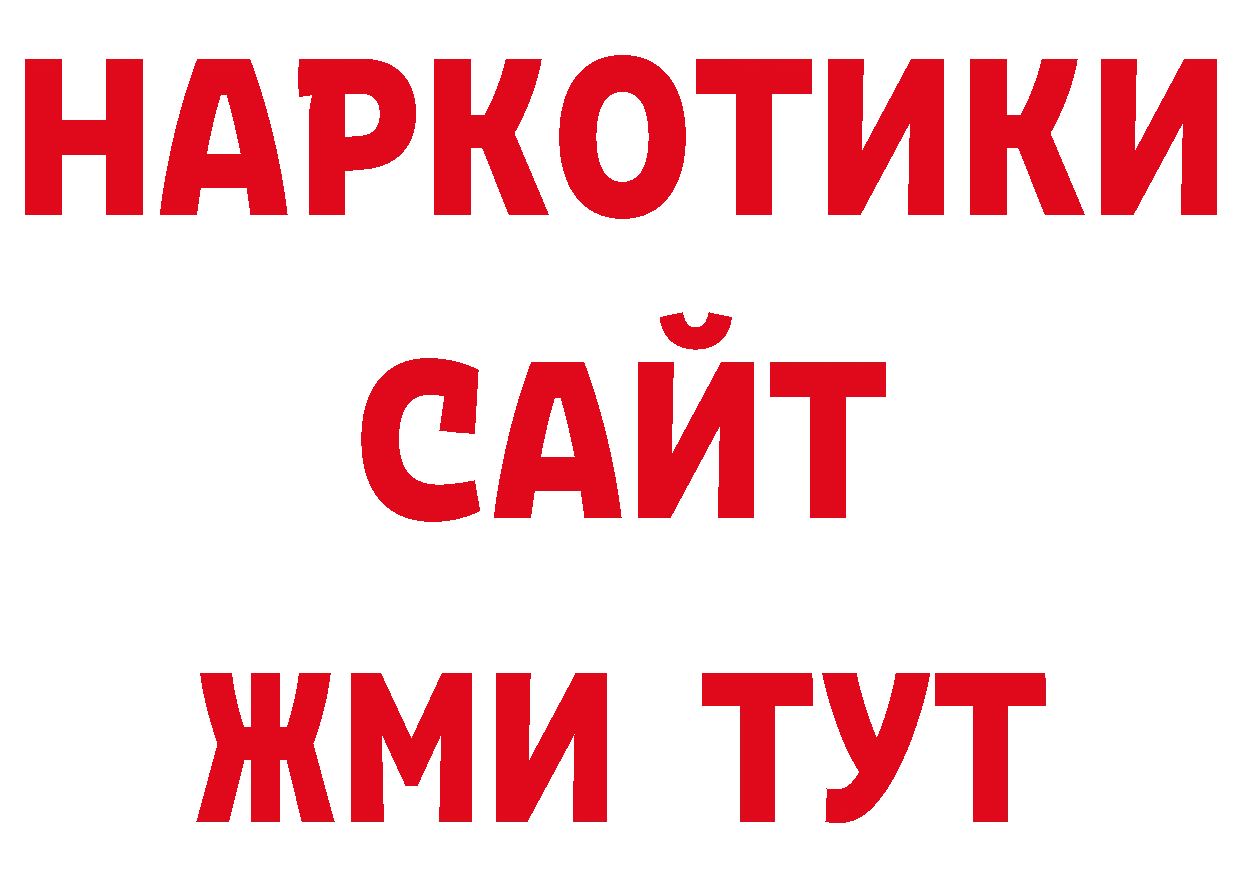 НАРКОТИКИ
САЙТ
ЖМИ ТУТ